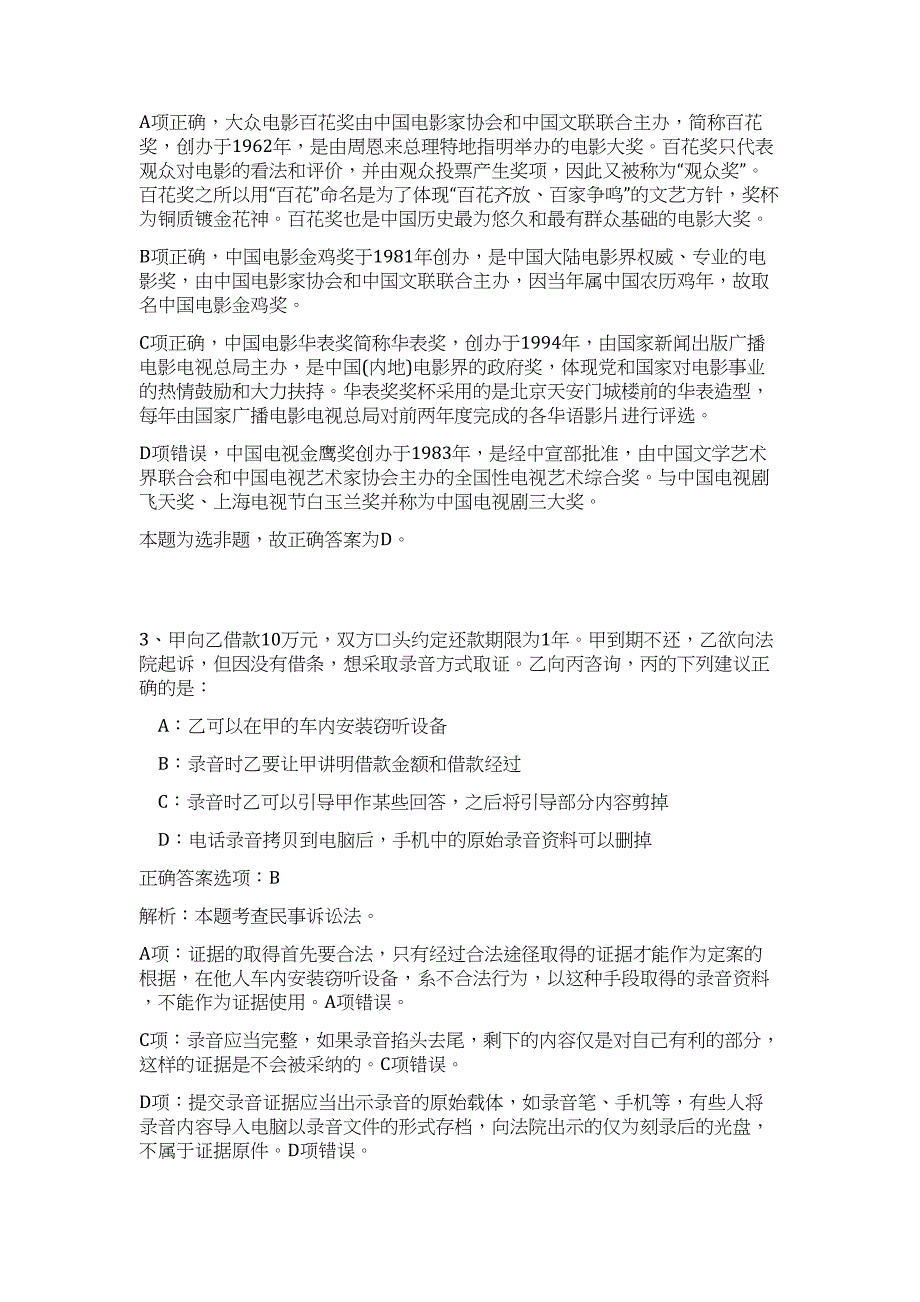 A项正确，大众电影百花奖由中国电影家协会和中国文联联合主办，简称百花奖，创办于1962年，是由周恩来总理特地指明举办的电影大奖。百花奖只代表观众对电影的看法和评价，并由观众投票产生奖项，因此又被称为“观众奖”。百花奖之所以用“百花”命名是为了体现“百花齐放、百家争鸣”的文艺方针，奖杯为铜质镀金花神。百花奖也是中国历史最为悠久和最有群众基础的电影大奖。

B项正确，中国电影金鸡奖于1981年创办，是中国大陆电影界权威、专业的电影奖，由中国电影家协会和中国文联联合主办，因当年属中国农历鸡年，故取名中国电影金鸡奖。

C项正确，中国电影华表奖简称华表奖，创办于1994年，由国家新闻出版广播电影电视总局主办，是中国(内地)电影界的政府奖，体现党和国家对电影事业的热情鼓励和大力扶持。华表奖奖杯采用的是北京天安门城楼前的华表造型，每年由国家广播电影电视总局对前两年度完成的各华语影片进行评选。

D项错误，中国电视金鹰奖创办于1983年，是经中宣部批准，由中国文学艺术界联合会和中国电视艺术家协会主办的全国性电视艺术综合奖。与中国电视剧飞天奖、上海电视节白玉兰奖并称为中国电视剧三大奖。

本题为选非题，故正确答案为D。

3、甲向乙借款10万元，双方口头约定还款期限为1年。甲到期不还，乙欲向法院起诉，但因没有借条，想采取录音方式取证。乙向丙咨询，丙的下列建议正确的是：

A：乙可以在甲的车内安装窃听设备

B：录音时乙要让甲讲明借款金额和借款经过

C：录音时乙可以引导甲作某些回答，之后将引导部分内容剪掉

D：电话录音拷贝到电脑后，手机中的原始录音资料可以删掉

正确答案选项：B

解析：本题考查民事诉讼法。

A项：证据的取得首先要合法，只有经过合法途径取得的证据才能作为定案的根据，在他人车内安装窃听设备，系不合法行为，以这种手段取得的录音资料，不能作为证据使用。A项错误。

C项：录音应当完整，如果录音掐头去尾，剩下的内容仅是对自己有利的部分，这样的证据是不会被采纳的。C项错误。

D项：提交录音证据应当出示录音的原始载体，如录音笔、手机等，有些人将录音内容导入电脑以录音文件的形式存档，向法院出示的仅为刻录后的光盘，不属于证据原件。D项错误。